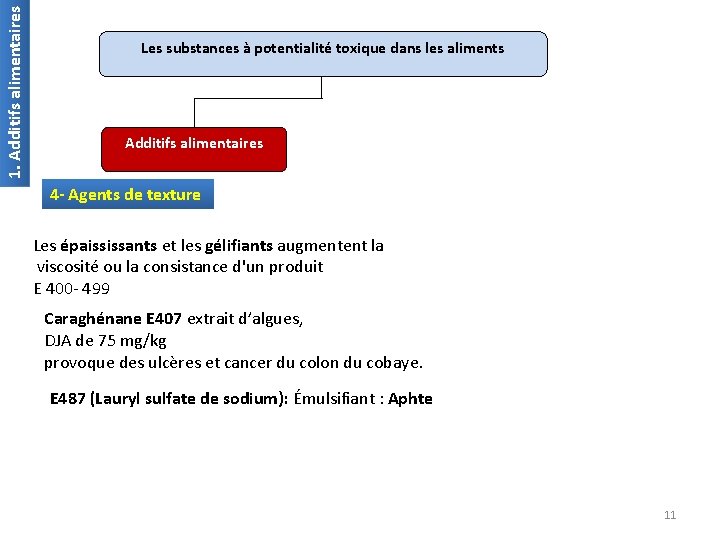 1. Additifs alimentaires

Les substances à potentialité toxique dans les aliments

Additifs alimentaires

4- Agents de texture

Les épaississants et les gélifiants augmentent la viscosité ou la consistance d'un produit
E 400- 499

Caraghénane E407 extrait d'algues,
DJA de 75 mg/kg
provoque des ulcères et cancer du colon du cobaye.

E487 (Lauryl sulfate de sodium): Émulsifiant : Aphte

11